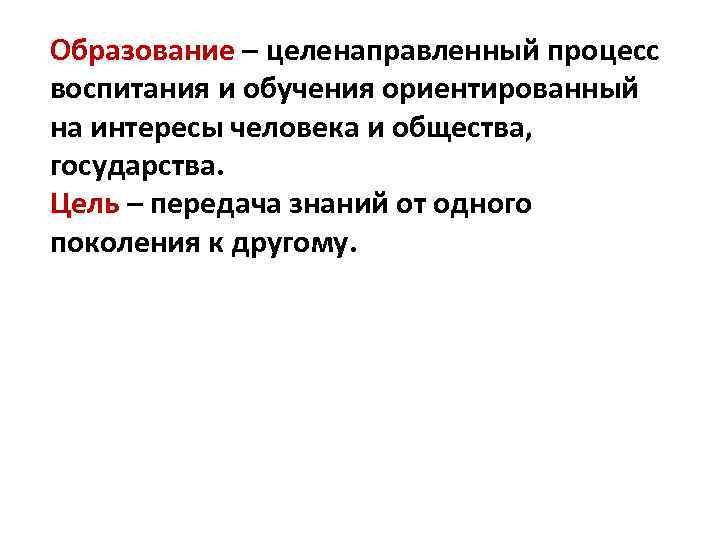 Образование – целенаправленный процесс воспитания и обучения ориентированный на интересы человека и общества, государства.
Цель – передача знаний от одного поколения к другому.